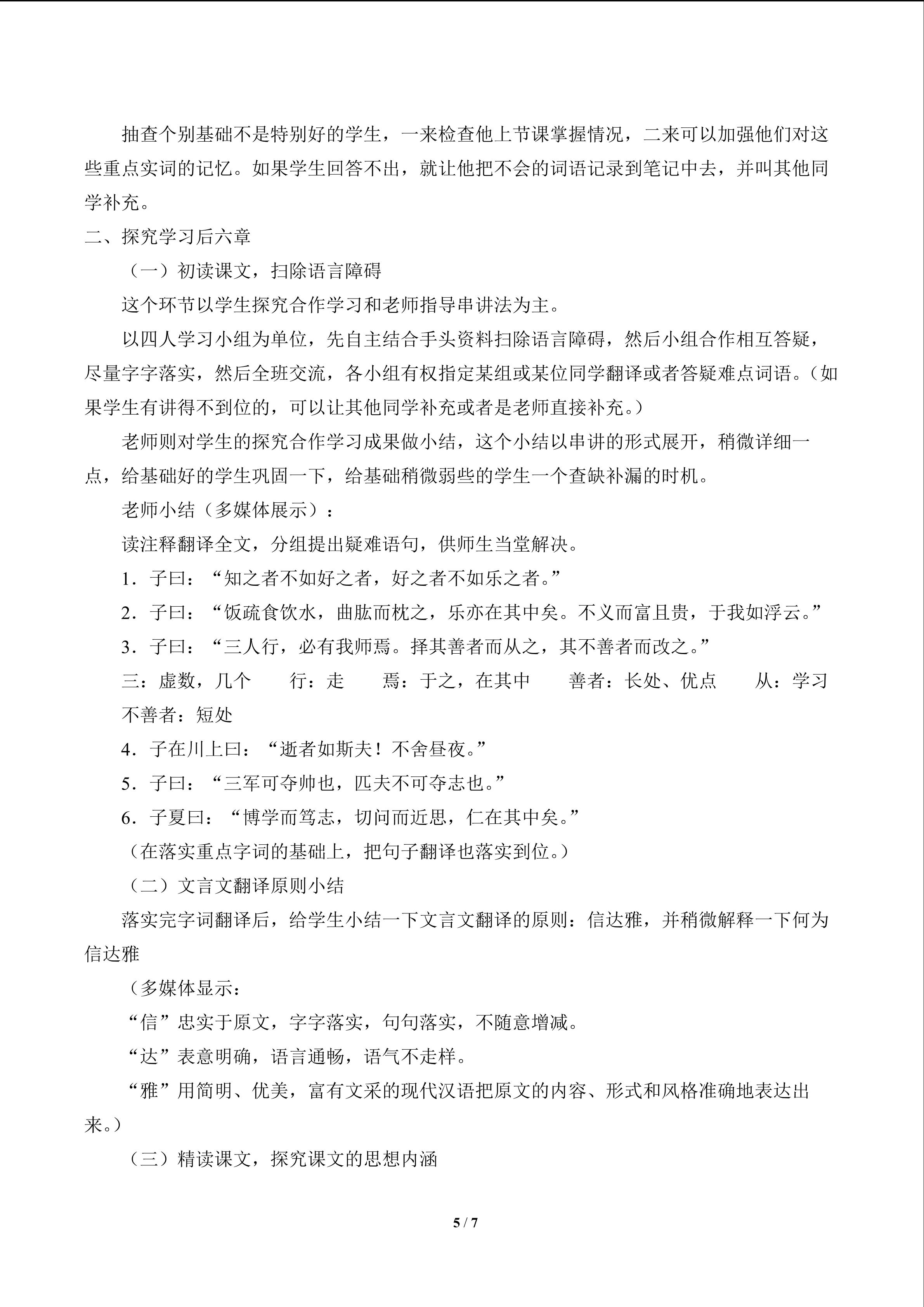 抽查个别基础不是特别好的学生，一来检查他上节课掌握情况，二来可以加强他们对这些重点实词的记忆。如果学生回答不出，就让他把不会的词语记录到笔记中去，并叫其他同学补充。

二、探究学习后六章

（一）初读课文，扫除语言障碍

这个环节以学生探究合作学习和老师指导串讲法为主。

以四人学习小组为单位，先自主结合手头资料扫除语言障碍，然后小组合作相互答疑，尽量字字落实，然后全班交流，各小组有权指定某组或某位同学翻译或者答疑难点词语。（如果学生有讲得不到位的，可以让其他同学补充或者是老师直接补充。）

老师则对学生的探究合作学习成果做小结，这个小结以串讲的形式展开，稍微详细一点，给基础好的学生巩固一下，给基础稍微弱些的学生一个查缺补漏的时机。

老师小结（多媒体展示）：

读注释翻译全文，分组提出疑难语句，供师生当堂解决。

1．子曰：“知之者不如好之者，好之者不如乐之者。”

2．子曰：“饭疏食饮水，曲肱而枕之，乐亦在其中矣。不义而富且贵，于我如浮云。”

3．子曰：“三人行，必有我师焉。择其善者而从之，其不善者而改之。”

三：虚数，几个　行：走　焉：于之，在其中　善者：长处、优点　从：学习　不善者：短处

4．子在川上曰：“逝者如斯夫！不舍昼夜。”

5．子曰：“三军可夺帅也，匹夫不可夺志也。”

6．子夏曰：“博学而笃志，切问而近思，仁在其中矣。”

（在落实重点字词的基础上，把句子翻译也落实到位。）

（二）文言文翻译原则小结

落实完字词翻译后，给学生小结一下文言文翻译的原则：信达雅，并稍微解释一下何为信达雅

（多媒体显示：

“信”忠实于原文，字字落实，句句落实，不随意增减。

“达”表意明确，语言通畅，语气不走样。

“雅”用简明、优美，富有文采的现代汉语把原文的内容、形式和风格准确地表达出来。）

（三）精读课文，探究课文的思想内涵

5 / 7